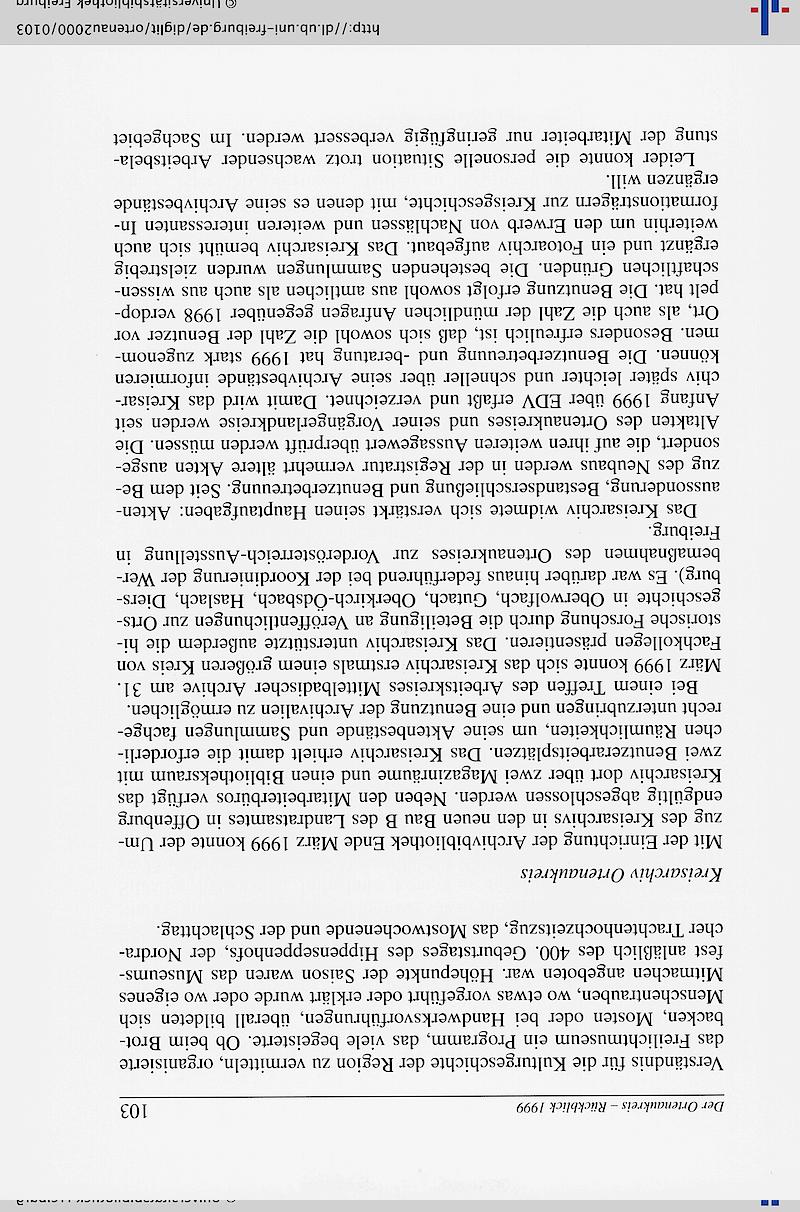 Der Ortenaukreis – Rückblick 1999 103

Verständnis für die Kulturgeschichte der Region zu vermitteln, organisierte das Freilichtmuseum ein Programm, das viele begeisterte. Ob beim Brotbacken, Mosten oder bei Handwerksvorführungen, überall bildeten sich Menschentrauben, wo etwas vorgeführt oder erklärt wurde oder wo eigenes Mitmachen angeboten war. Höhepunkte der Saison waren das Museumsfest anläßlich des 400. Geburtstages des Hippenseppenhofs, der Nordracher Trachtenhochzeitszug, das Mostwochenende und der Schlachttag.

Kreisarchiv Ortenaukreis

Mit der Einrichtung der Archivbibliothek Ende März 1999 konnte der Umzug des Kreisarchivs in den neuen Bau B des Landratsamtes in Offenburg endgültig abgeschlossen werden. Neben den Mitarbeiterbüros verfügt das Kreisarchiv dort über zwei Magazinräume und einen Bibliotheksraum mit zwei Benutzerarbeitsplätzen. Das Kreisarchiv erhielt damit die erforderlichen Räumlichkeiten, um seine Aktenbestände und Sammlungen fachgerecht unterzubringen und eine Benutzung der Archivalien zu ermöglichen.

Bei einem Treffen des Arbeitskreises Mittelbadischer Archive am 31. März 1999 konnte sich das Kreisarchiv erstmals einem größeren Kreis von Fachkollegen präsentieren. Das Kreisarchiv unterstützte außerdem die historische Forschung durch die Beteiligung an Veröffentlichungen zur Ortsgeschichte in Oberwolfach, Gutach, Oberkirch-Ödsbach, Haslach, Diersburg). Es war darüber hinaus federführend bei der Koordinierung der Werbemaßnahmen des Ortenaukreises zur Vorderösterreich-Ausstellung in Freiburg.

Das Kreisarchiv widmete sich verstärkt seinen Hauptaufgaben: Aktenaussonderung, Bestandserschließung und Benutzerbetreuung. Seit dem Bezug des Neubaus werden in der Registratur vermehrt ältere Akten ausgesondert, die auf ihren weiteren Aussagewert überprüft werden müssen. Die Altakten des Ortenaukreises und seiner Vorgängerlandkreise werden seit Anfang 1999 über EDV erfaßt und verzeichnet. Damit wird das Kreisarchiv später leichter und schneller über seine Archivbestände informieren können. Die Benutzerbetreuung und -beratung hat 1999 stark zugenommen. Besonders erfreulich ist, daß sich sowohl die Zahl der Benutzer vor Ort, als auch die Zahl der mündlichen Anfragen gegenüber 1998 verdoppelt hat. Die Benutzung erfolgt sowohl aus amtlichen als auch aus wissenschaftlichen Gründen. Die bestehenden Sammlungen wurden zielstrebig ergänzt und ein Fotoarchiv aufgebaut. Das Kreisarchiv bemüht sich auch weiterhin um den Erwerb von Nachlässen und weiteren interessanten Informationsträgern zur Kreisgeschichte, mit denen es seine Archivbestände ergänzen will.

Leider konnte die personelle Situation trotz wachsender Arbeitsbelastung der Mitarbeiter nur geringfügig verbessert werden. Im Sachgebiet

http://dl.ub.uni-freiburg.de/diglit/ortenau2000/0103 © Universitätsbibliothek Freiburg